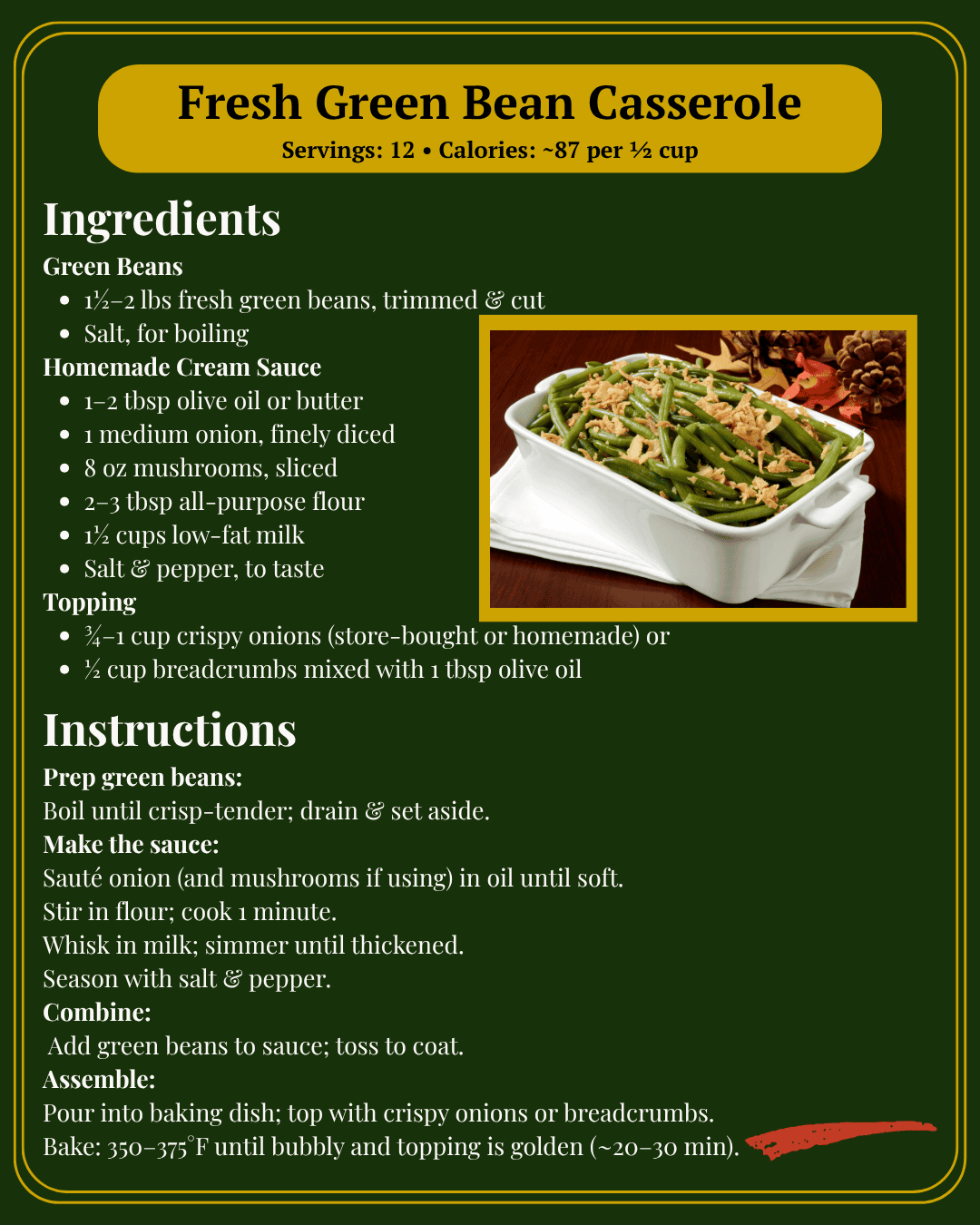 Fresh Green Bean Casserole

Servings: 12 • Calories: ~87 per ½ cup

Ingredients

Green Beans

- 1½–2 lbs fresh green beans, trimmed & cut
- Salt, for boiling

Homemade Cream Sauce

- 1–2 tbsp olive oil or butter
- 1 medium onion, finely diced
- 8 oz mushrooms, sliced
- 2–3 tbsp all-purpose flour
- 1½ cups low-fat milk
- Salt & pepper, to taste

Topping

- ¾–1 cup crispy onions (store-bought or homemade) or
- ½ cup breadcrumbs mixed with 1 tbsp olive oil

Instructions

Prep green beans:
Boil until crisp-tender; drain & set aside.

Make the sauce:
Sauté onion (and mushrooms if using) in oil until soft.
Stir in flour; cook 1 minute.
Whisk in milk; simmer until thickened.
Season with salt & pepper.

Combine:
Add green beans to sauce; toss to coat.

Assemble:
Pour into baking dish; top with crispy onions or breadcrumbs.
Bake: 350–375°F until bubbly and topping is golden (~20–30 min).